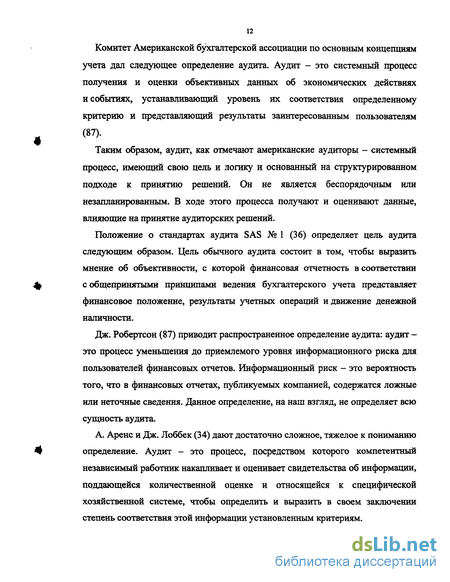 12

Комитет Американской бухгалтерской ассоциации по основным концепциям учета дал следующее определение аудита. Аудит – это системный процесс получения и оценки объективных данных об экономических действиях и событиях, устанавливающий уровень их соответствия определенному критерию и представляющий результаты заинтересованным пользователям (87).

Таким образом, аудит, как отмечают американские аудиторы – системный процесс, имеющий свою цель и логику и основанный на структурированном подходе к принятию решений. Он не является беспорядочным или незапланированным. В ходе этого процесса получают и оценивают данные, влияющие на принятие аудиторских решений.

Положение о стандартах аудита SAS № 1 (36) определяет цель аудита следующим образом. Цель обычного аудита состоит в том, чтобы выразить мнение об объективности, с которой финансовая отчетность в соответствии с общепринятыми принципами ведения бухгалтерского учета представляет финансовое положение, результаты учетных операций и движение денежной наличности.

Дж. Робертсон (87) приводит распространенное определение аудита: аудит – это процесс уменьшения до приемлемого уровня информационного риска для пользователей финансовых отчетов. Информационный риск – это вероятность того, что в финансовых отчетах, публикуемых компанией, содержатся ложные или неточные сведения. Данное определение, на наш взгляд, не определяет всю сущность аудита.

А. Аренс и Дж. Лоббек (34) дают достаточно сложное, тяжелое к пониманию определение. Аудит – это процесс, посредством которого компетентный независимый работник накапливает и оценивает свидетельства об информации, поддающейся количественной оценке и относящейся к специфической хозяйственной системе, чтобы определить и выразить в своем заключении степень соответствия этой информации установленным критериям.

dsLib.net
библиотека диссертаций